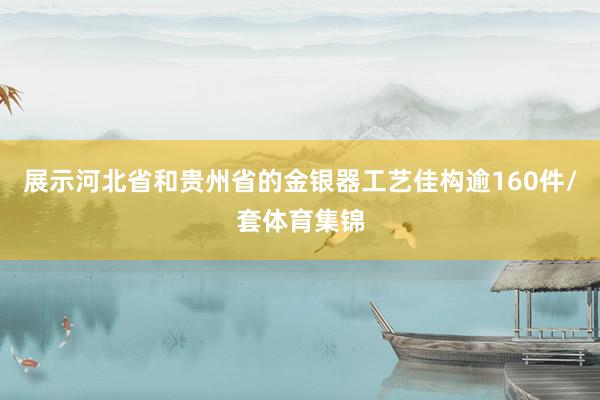 展示河北省和贵州省的金银器工艺佳构逾160件/套体育集锦